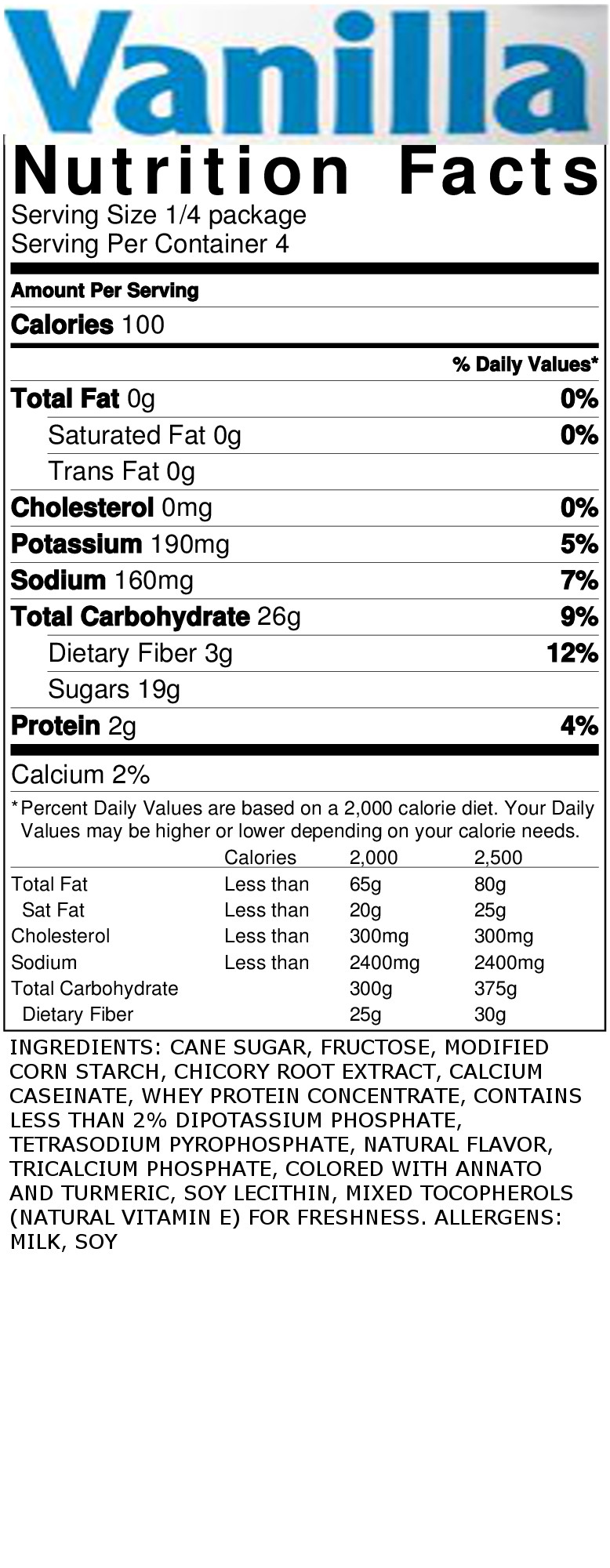 Vanilla

Nutrition Facts
Serving Size 1/4 package
Serving Per Container 4

Amount Per Serving
Calories 100

% Daily Values*
Total Fat 0g 0%
Saturated Fat 0g 0%
Trans Fat 0g
Cholesterol 0mg 0%
Potassium 190mg 5%
Sodium 160mg 7%
Total Carbohydrate 26g 9%
Dietary Fiber 3g 12%
Sugars 19g
Protein 2g 4%

Calcium 2%

*Percent Daily Values are based on a 2,000 calorie diet. Your Daily Values may be higher or lower depending on your calorie needs.

|  | Calories | 2,000 | 2,500 |
|---|---|---|---|
| Total Fat | Less than | 65g | 80g |
| Sat Fat | Less than | 20g | 25g |
| Cholesterol | Less than | 300mg | 300mg |
| Sodium | Less than | 2400mg | 2400mg |
| Total Carbohydrate |  | 300g | 375g |
| Dietary Fiber |  | 25g | 30g |

INGREDIENTS: CANE SUGAR, FRUCTOSE, MODIFIED CORN STARCH, CHICORY ROOT EXTRACT, CALCIUM CASEINATE, WHEY PROTEIN CONCENTRATE, CONTAINS LESS THAN 2% DIPOTASSIUM PHOSPHATE, TETRASODIUM PYROPHOSPHATE, NATURAL FLAVOR, TRICALCIUM PHOSPHATE, COLORED WITH ANNATO AND TURMERIC, SOY LECITHIN, MIXED TOCOPHEROLS (NATURAL VITAMIN E) FOR FRESHNESS. ALLERGENS: MILK, SOY